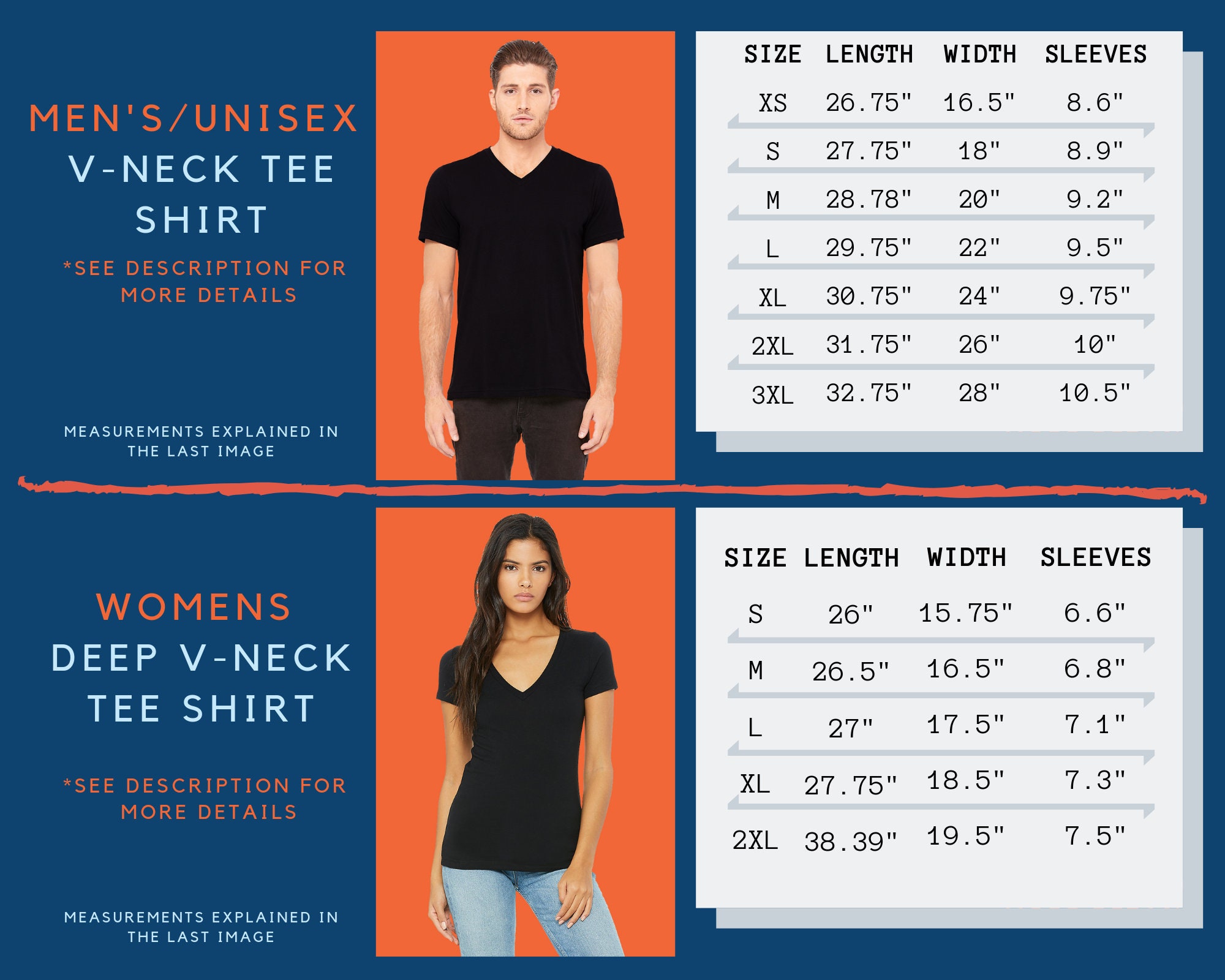 MEN'S/UNISEX
V-NECK TEE
SHIRT

*SEE DESCRIPTION FOR MORE DETAILS

MEASUREMENTS EXPLAINED IN THE LAST IMAGE

| SIZE | LENGTH | WIDTH | SLEEVES |
|---|---|---|---|
| XS | 26.75" | 16.5" | 8.6" |
| S | 27.75" | 18" | 8.9" |
| M | 28.78" | 20" | 9.2" |
| L | 29.75" | 22" | 9.5" |
| XL | 30.75" | 24" | 9.75" |
| 2XL | 31.75" | 26" | 10" |
| 3XL | 32.75" | 28" | 10.5" |

WOMENS
DEEP V-NECK
TEE SHIRT

*SEE DESCRIPTION FOR MORE DETAILS

MEASUREMENTS EXPLAINED IN THE LAST IMAGE

| SIZE | LENGTH | WIDTH | SLEEVES |
|---|---|---|---|
| S | 26" | 15.75" | 6.6" |
| M | 26.5" | 16.5" | 6.8" |
| L | 27" | 17.5" | 7.1" |
| XL | 27.75" | 18.5" | 7.3" |
| 2XL | 38.39" | 19.5" | 7.5" |